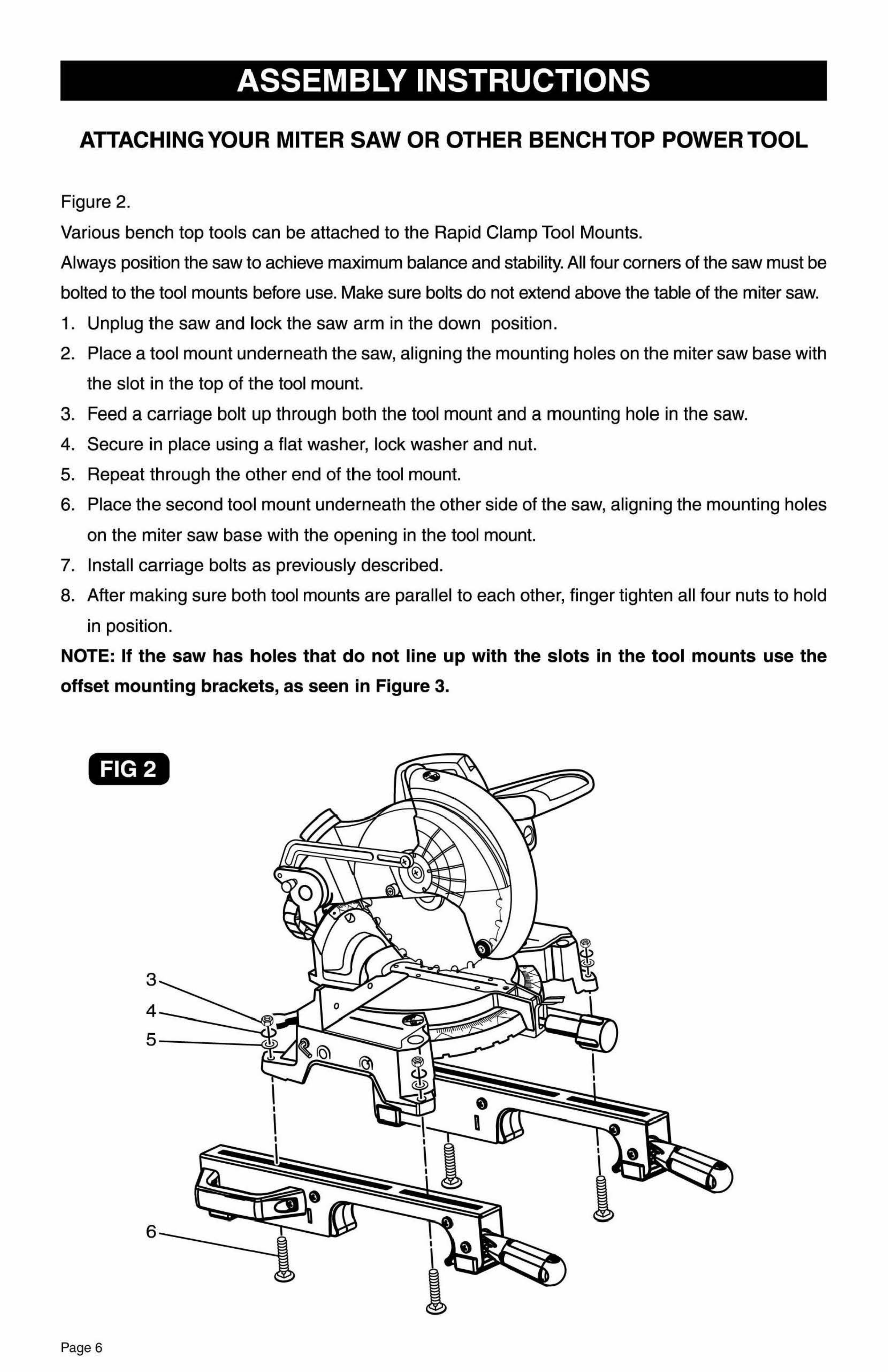 ASSEMBLY INSTRUCTIONS

ATTACHING YOUR MITER SAW OR OTHER BENCH TOP POWER TOOL

Figure 2.

Various bench top tools can be attached to the Rapid Clamp Tool Mounts.

Always position the saw to achieve maximum balance and stability. All four corners of the saw must be bolted to the tool mounts before use. Make sure bolts do not extend above the table of the miter saw.

1. Unplug the saw and lock the saw arm in the down position.
2. Place a tool mount underneath the saw, aligning the mounting holes on the miter saw base with the slot in the top of the tool mount.
3. Feed a carriage bolt up through both the tool mount and a mounting hole in the saw.
4. Secure in place using a flat washer, lock washer and nut.
5. Repeat through the other end of the tool mount.
6. Place the second tool mount underneath the other side of the saw, aligning the mounting holes on the miter saw base with the opening in the tool mount.
7. Install carriage bolts as previously described.
8. After making sure both tool mounts are parallel to each other, finger tighten all four nuts to hold in position.

NOTE: If the saw has holes that do not line up with the slots in the tool mounts use the offset mounting brackets, as seen in Figure 3.

FIG 2

3
4
5
6

Page 6